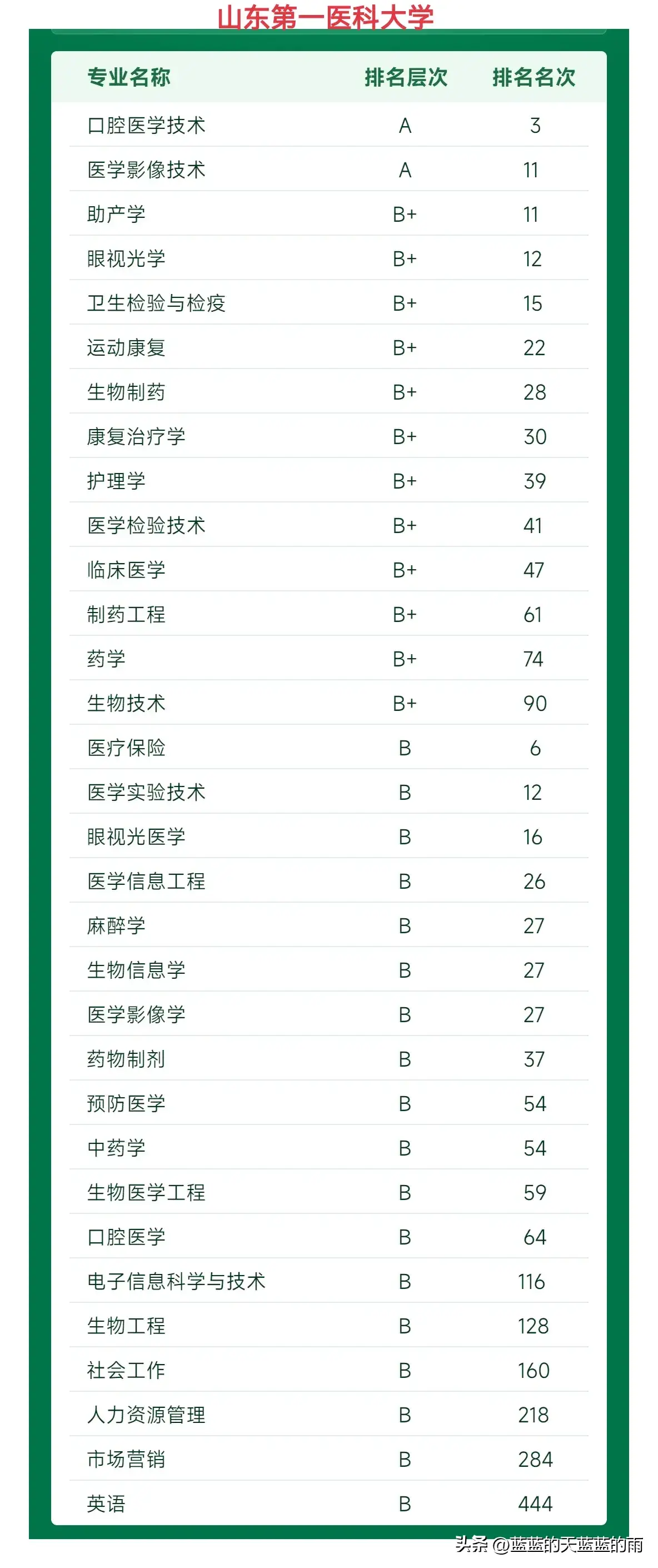 山东第一医科大学

| 专业名称 | 排名层次 | 排名名次 |
|---|---|---|
| 口腔医学技术 | A | 3 |
| 医学影像技术 | A | 11 |
| 助产学 | B+ | 11 |
| 眼视光学 | B+ | 12 |
| 卫生检验与检疫 | B+ | 15 |
| 运动康复 | B+ | 22 |
| 生物制药 | B+ | 28 |
| 康复治疗学 | B+ | 30 |
| 护理学 | B+ | 39 |
| 医学检验技术 | B+ | 41 |
| 临床医学 | B+ | 47 |
| 制药工程 | B+ | 61 |
| 药学 | B+ | 74 |
| 生物技术 | B+ | 90 |
| 医疗保险 | B | 6 |
| 医学实验技术 | B | 12 |
| 眼视光医学 | B | 16 |
| 医学信息工程 | B | 26 |
| 麻醉学 | B | 27 |
| 生物信息学 | B | 27 |
| 医学影像学 | B | 27 |
| 药物制剂 | B | 37 |
| 预防医学 | B | 54 |
| 中药学 | B | 54 |
| 生物医学工程 | B | 59 |
| 口腔医学 | B | 64 |
| 电子信息科学与技术 | B | 116 |
| 生物工程 | B | 128 |
| 社会工作 | B | 160 |
| 人力资源管理 | B | 218 |
| 市场营销 | B | 284 |
| 英语 | B | 444 |

头条 @蓝蓝的天蓝蓝的雨